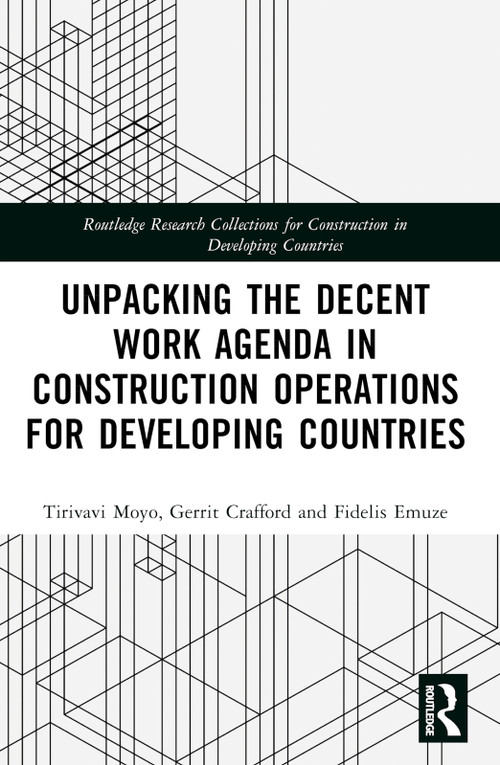 Routledge Research Collections for Construction in Developing Countries

UNPACKING THE DECENT WORK AGENDA IN CONSTRUCTION OPERATIONS FOR DEVELOPING COUNTRIES

Tirivavi Moyo, Gerrit Crafford and Fidelis Emuze

ROUTLEDGE